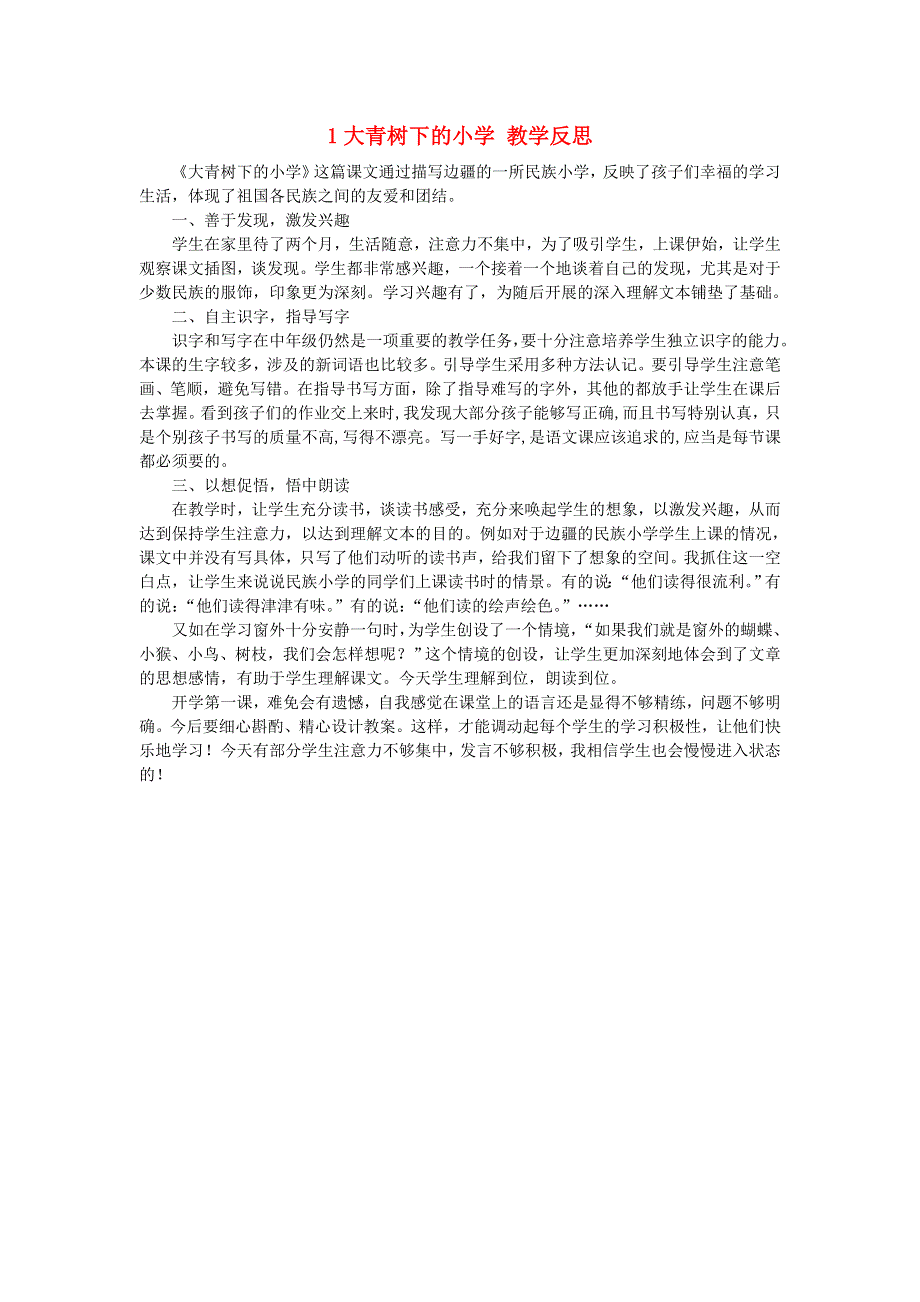 1 大青树下的小学 教学反思

《大青树下的小学》这篇课文通过描写边疆的一所民族小学，反映了孩子们幸福的学习生活，体现了祖国各民族之间的友爱和团结。

一、善于发现，激发兴趣

学生在家里待了两个月，生活随意，注意力不集中，为了吸引学生，上课伊始，让学生观察课文插图，谈发现。学生都非常感兴趣，一个接着一个地谈着自己的发现，尤其是对于少数民族的服饰，印象更为深刻。学习兴趣有了，为随后开展的深入理解文本铺垫了基础。

二、自主识字，指导写字

识字和写字在中年级仍然是一项重要的教学任务，要十分注意培养学生独立识字的能力。本课的生字较多，涉及的新词语也比较多。引导学生采用多种方法认记。要引导学生注意笔画、笔顺，避免写错。在指导书写方面，除了指导难写的字外，其他的都放手让学生在课后去掌握。看到孩子们的作业交上来时，我发现大部分孩子能够写正确，而且书写特别认真，只是个别孩子书写的质量不高，写得不漂亮。写一手好字，是语文课应该追求的，应当是每节课都必须要的。

三、以想促悟，悟中朗读

在教学时，让学生充分读书，谈读书感受，充分来唤起学生的想象，以激发兴趣，从而达到保持学生注意力，以达到理解文本的目的。例如对于边疆的民族小学学生上课的情况，课文中并没有写具体，只写了他们动听的读书声，给我们留下了想象的空间。我抓住这一空白点，让学生来说说民族小学的同学们上课读书时的情景。有的说“他们读得很流利。”有的说：“他们读得津津有味。”有的说：“他们读的绘声绘色。”……

又如在学习窗外十分安静一句时，为学生创设了一个情境，“如果我们就是窗外的蝴蝶、小猴、小鸟、树枝，我们会怎样想呢？”这个情境的创设，让学生更加深刻地体会到了文章的思想感情，有助于学生理解课文。今天学生理解到位，朗读到位。

开学第一课，难免会有遗憾，自我感觉在课堂上的语言还是显得不够精练，问题不够明确。今后要细心斟酌、精心设计教案。这样，才能调动起每个学生的学习积极性，让他们快乐地学习！今天有部分学生注意力不够集中，发言不够积极，我相信学生也会慢慢进入状态的！